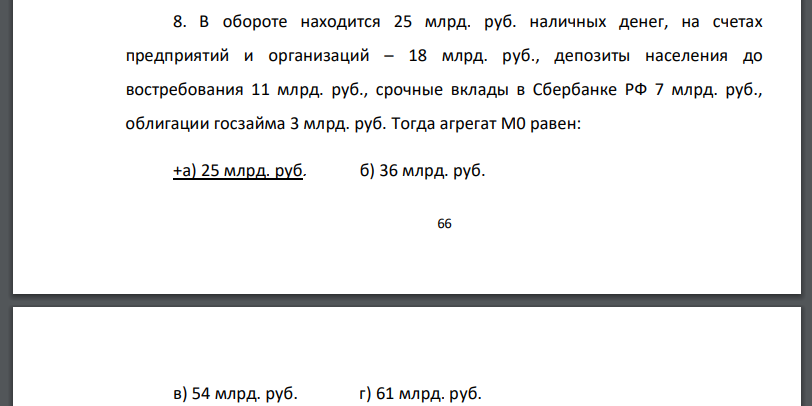 8. В обороте находится 25 млрд. руб. наличных денег, на счетах предприятий и организаций – 18 млрд. руб., депозиты населения до востребования 11 млрд. руб., срочные вклады в Сбербанке РФ 7 млрд. руб., облигации госзайма 3 млрд. руб. Тогда агрегат М0 равен:

+а) 25 млрд. руб.		б) 36 млрд. руб.

66

в) 54 млрд. руб.		г) 61 млрд. руб.